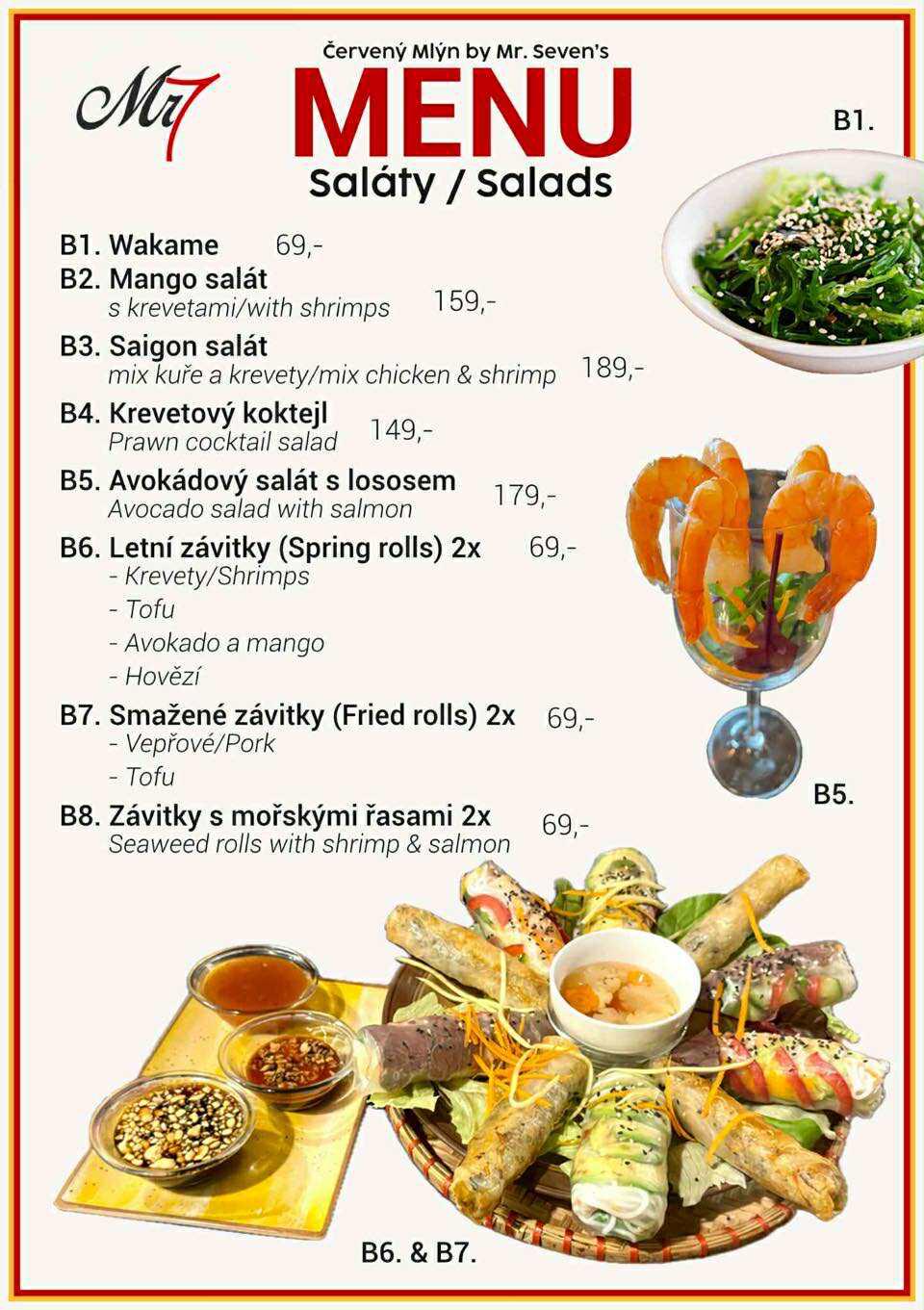 Mr7

Červený Mlýn by Mr. Seven's
MENU
Saláty / Salads

B1.

B1. Wakame 69,-
B2. Mango salát
s krevetami/with shrimps 159,-
B3. Saigon salát
mix kuře a krevety/mix chicken & shrimp 189,-
B4. Krevetový koktejl
Prawn cocktail salad 149,-
B5. Avokádový salát s lososem
Avocado salad with salmon 179,-
B6. Letní závitky (Spring rolls) 2x 69,-
- Krevety/Shrimps
- Tofu
- Avokado a mango
- Hovězí
B7. Smažené závitky (Fried rolls) 2x 69,-
- Vepřové/Pork
- Tofu
B8. Závitky s mořskými řasami 2x 69,-
Seaweed rolls with shrimp & salmon

B5.

B6. & B7.